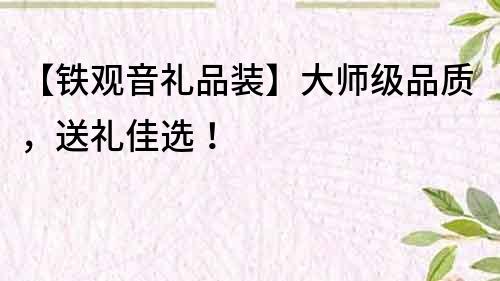 【铁观音礼品装】大师级品质，送礼佳选！